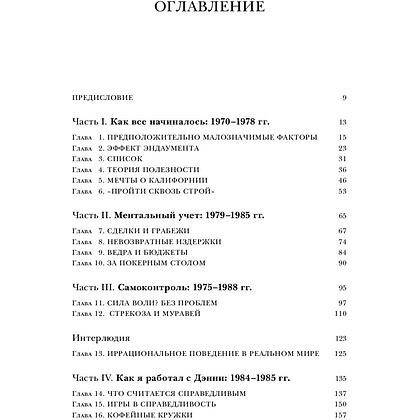 ОГЛАВЛЕНИЕ

ПРЕДИСЛОВИЕ 9

Часть I. Как все начиналось: 1970–1978 гг. 13

Глава 1. ПРЕДПОЛОЖИТЕЛЬНО МАЛОЗНАЧИМЫЕ ФАКТОРЫ 15
Глава 2. ЭФФЕКТ ЭНДАУМЕНТА 23
Глава 3. СПИСОК 31
Глава 4. ТЕОРИЯ ПОЛЕЗНОСТИ 36
Глава 5. МЕЧТЫ О КАЛИФОРНИИ 46
Глава 6. «ПРОЙТИ СКВОЗЬ СТРОЙ» 53

Часть II. Ментальный учет: 1979–1985 гг. 65

Глава 7. СДЕЛКИ И ГРАБЕЖИ 67
Глава 8. НЕВОЗВРАТНЫЕ ИЗДЕРЖКИ 74
Глава 9. ВЕДРА И БЮДЖЕТЫ 84
Глава 10. ЗА ПОКЕРНЫМ СТОЛОМ 90

Часть III. Самоконтроль: 1975–1988 гг. 95

Глава 11. СИЛА ВОЛИ? БЕЗ ПРОБЛЕМ 97
Глава 12. СТРЕКОЗА И МУРАВЕЙ 110

Интерлюдия 123

Глава 13. ИРРАЦИОНАЛЬНОЕ ПОВЕДЕНИЕ В РЕАЛЬНОМ МИРЕ 125

Часть IV. Как я работал с Дэнни: 1984–1985 гг. 135

Глава 14. ЧТО СЧИТАЕТСЯ СПРАВЕДЛИВЫМ 137
Глава 15. ИГРЫ В СПРАВЕДЛИВОСТЬ 150
Глава 16. КОФЕЙНЫЕ КРУЖКИ 157